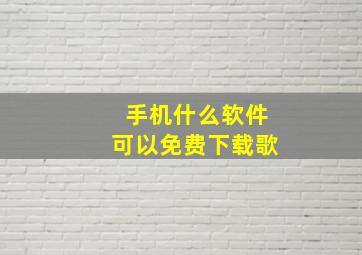 手机什么软件
可以免费下载歌